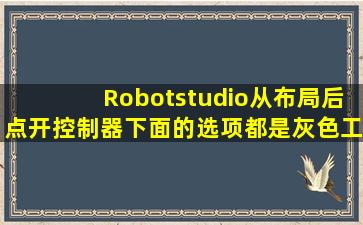 Robotstudio从布局后点开控制器下面的选项都是灰色工